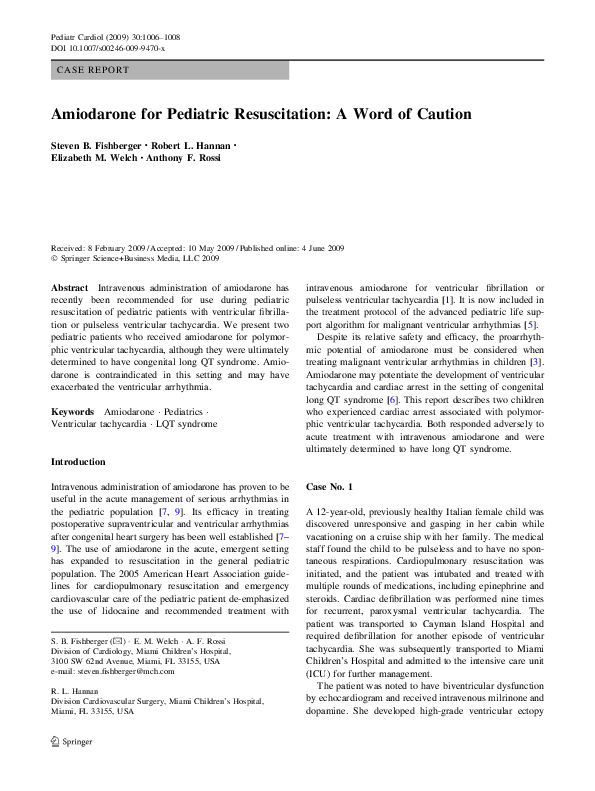 Pediatr Cardiol (2009) 30:1006–1008
DOI 10.1007/s00246-009-9470-x

CASE REPORT

Amiodarone for Pediatric Resuscitation: A Word of Caution

Steven B. Fishberger · Robert L. Hannan · Elizabeth M. Welch · Anthony F. Rossi

Received: 8 February 2009 / Accepted: 10 May 2009 / Published online: 4 June 2009
© Springer Science+Business Media, LLC 2009

Abstract Intravenous administration of amiodarone has recently been recommended for use during pediatric resuscitation of pediatric patients with ventricular fibrillation or pulseless ventricular tachycardia. We present two pediatric patients who received amiodarone for polymorphic ventricular tachycardia, although they were ultimately determined to have congenital long QT syndrome. Amiodarone is contraindicated in this setting and may have exacerbated the ventricular arrhythmia.

Keywords Amiodarone · Pediatrics · Ventricular tachycardia · LQT syndrome

Introduction

Intravenous administration of amiodarone has proven to be useful in the acute management of serious arrhythmias in the pediatric population [7, 9]. Its efficacy in treating postoperative supraventricular and ventricular arrhythmias after congenital heart surgery has been well established [7–9]. The use of amiodarone in the acute, emergent setting has expanded to resuscitation in the general pediatric population. The 2005 American Heart Association guidelines for cardiopulmonary resuscitation and emergency cardiovascular care of the pediatric patient de-emphasized the use of lidocaine and recommended treatment with

S. B. Fishberger (✉) · E. M. Welch · A. F. Rossi
Division of Cardiology, Miami Children's Hospital, 3100 SW 62nd Avenue, Miami, FL 33155, USA
e-mail: steven.fishberger@mch.com

R. L. Hannan
Division Cardiovascular Surgery, Miami Children's Hospital, Miami, FL 33155, USA

Springer

intravenous amiodarone for ventricular fibrillation or pulseless ventricular tachycardia [1]. It is now included in the treatment protocol of the advanced pediatric life support algorithm for malignant ventricular arrhythmias [5].

Despite its relative safety and efficacy, the proarrhythmic potential of amiodarone must be considered when treating malignant ventricular arrhythmias in children [3]. Amiodarone may potentiate the development of ventricular tachycardia and cardiac arrest in the setting of congenital long QT syndrome [6]. This report describes two children who experienced cardiac arrest associated with polymorphic ventricular tachycardia. Both responded adversely to acute treatment with intravenous amiodarone and were ultimately determined to have long QT syndrome.

Case No. 1

A 12-year-old, previously healthy Italian female child was discovered unresponsive and gasping in her cabin while vacationing on a cruise ship with her family. The medical staff found the child to be pulseless and to have no spontaneous respirations. Cardiopulmonary resuscitation was initiated, and the patient was intubated and treated with multiple rounds of medications, including epinephrine and steroids. Cardiac defibrillation was performed nine times for recurrent, paroxysmal ventricular tachycardia. The patient was transported to Cayman Island Hospital and required defibrillation for another episode of ventricular tachycardia. She was subsequently transported to Miami Children's Hospital and admitted to the intensive care unit (ICU) for further management.

The patient was noted to have biventricular dysfunction by echocardiogram and received intravenous milrinone and dopamine. She developed high-grade ventricular ectopy